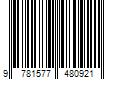 9 781577 480921